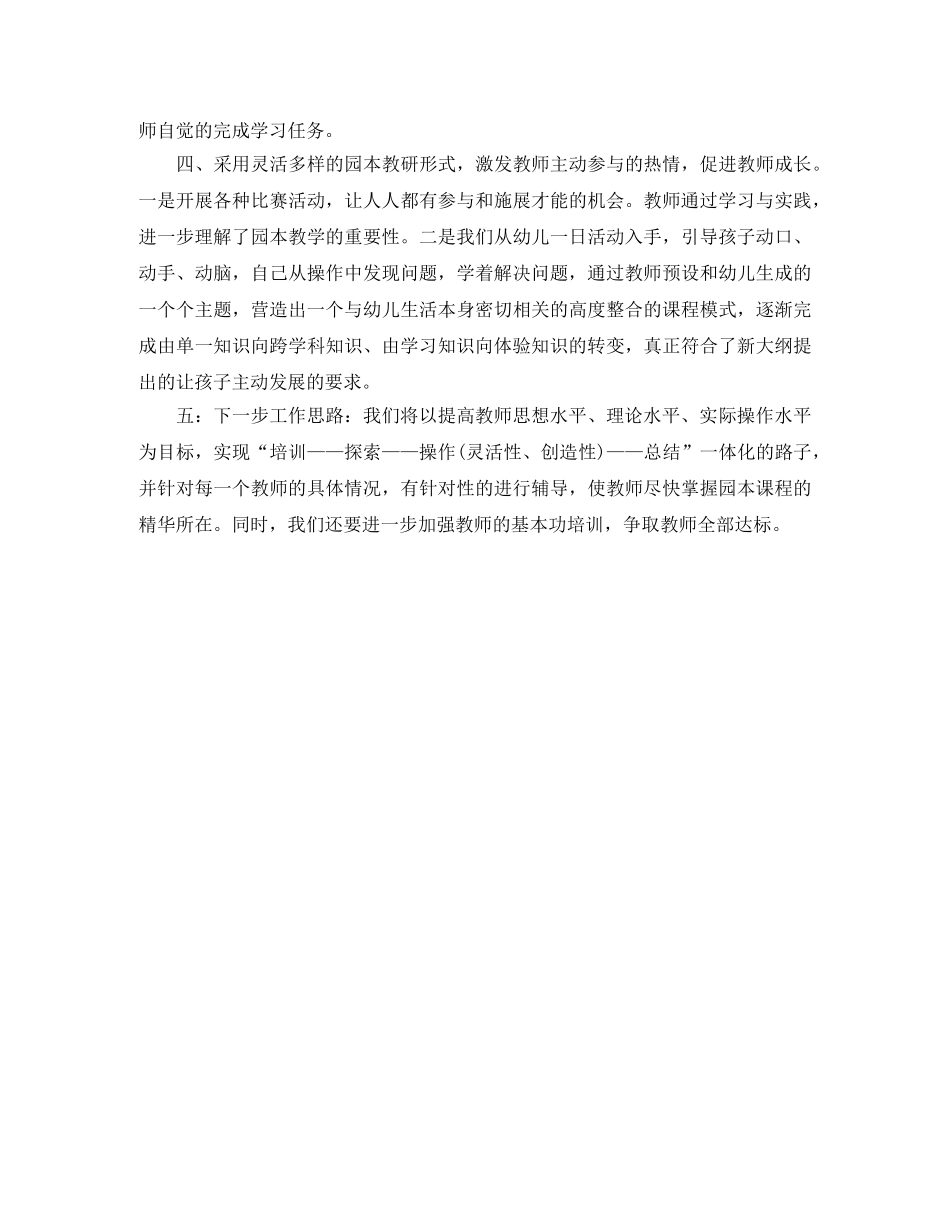 师自觉的完成学习任务。

四、采用灵活多样的园本教研形式，激发教师主动参与的热情，促进教师成长。一是开展各种比赛活动，让人人都有参与和施展才能的机会。教师通过学习与实践，进一步理解了园本教学的重要性。二是我们从幼儿一日活动入手，引导孩子动口、动手、动脑，自己从操作中发现问题，学着解决问题，通过教师预设和幼儿生成的一个个主题，营造出一个与幼儿生活本身密切相关的高度整合的课程模式，逐渐完成由单一知识向跨学科知识、由学习知识向体验知识的转变，真正符合了新大纲提出的让孩子主动发展的要求。

五：下一步工作思路：我们将以提高教师思想水平、理论水平、实际操作水平为目标，实现“培训——探索——操作(灵活性、创造性)——总结”一体化的路子，并针对每一个教师的具体情况，有针对性的进行辅导，使教师尽快掌握园本课程的精华所在。同时，我们还要进一步加强教师的基本功培训，争取教师全部达标。